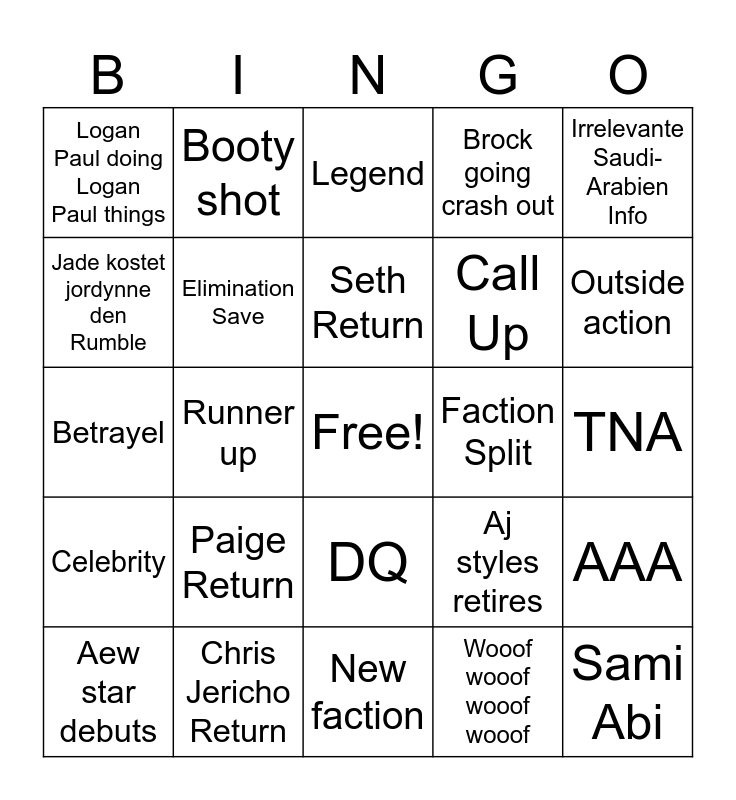 | B | I | N | G | O |
|---|---|---|---|---|
| Logan Paul doing Logan Paul things | Booty shot | Legend | Brock going crash out | Irrelevante Saudi-Arabien Info |
| Jade kostet jordynne den Rumble | Elimination Save | Seth Return | Call Up | Outside action |
| Betrayel | Runner up | Free! | Faction Split | TNA |
| Celebrity | Paige Return | DQ | Aj styles retires | AAA |
| Aew star debuts | Chris Jericho Return | New faction | Wooof wooof wooof wooof | Sami Abi |